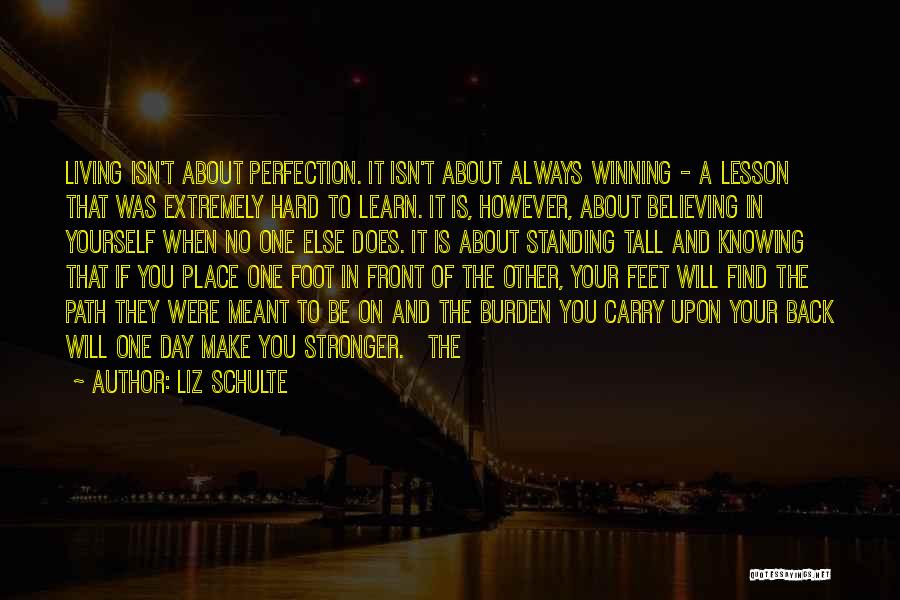 LIVING ISN'T ABOUT PERFECTION. IT ISN'T ABOUT ALWAYS WINNING - A LESSON THAT WAS EXTREMELY HARD TO LEARN. IT IS, HOWEVER, ABOUT BELIEVING IN YOURSELF WHEN NO ONE ELSE DOES. IT IS ABOUT STANDING TALL AND KNOWING THAT IF YOU PLACE ONE FOOT IN FRONT OF THE OTHER, YOUR FEET WILL FIND THE PATH THEY WERE MEANT TO BE ON AND THE BURDEN YOU CARRY UPON YOUR BACK WILL ONE DAY MAKE YOU STRONGER. THE

~ AUTHOR: LIZ SCHULTE

QUOTESSAYINGS.NET